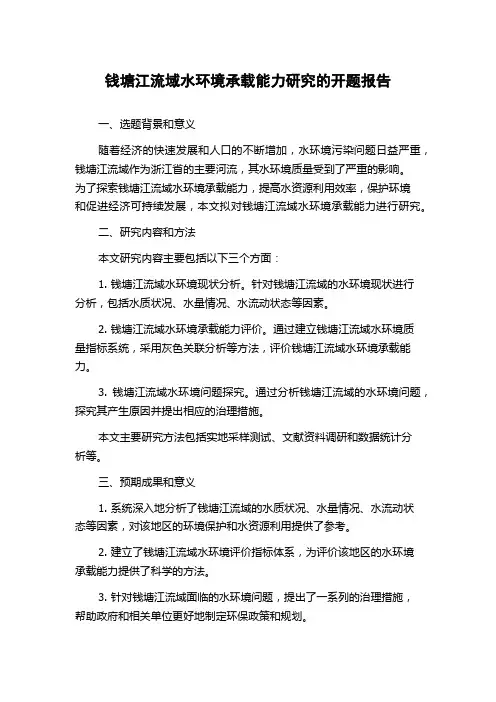 钱塘江流域水环境承载能力研究的开题报告

一、选题背景和意义

随着经济的快速发展和人口的不断增加，水环境污染问题日益严重，钱塘江流域作为浙江省的主要河流，其水环境质量受到了严重的影响。为了探索钱塘江流域水环境承载能力，提高水资源利用效率，保护环境和促进经济可持续发展，本文拟对钱塘江流域水环境承载能力进行研究。

二、研究内容和方法

本文研究内容主要包括以下三个方面：

1. 钱塘江流域水环境现状分析。针对钱塘江流域的水环境现状进行分析，包括水质状况、水量情况、水流动状态等因素。

2. 钱塘江流域水环境承载能力评价。通过建立钱塘江流域水环境质量指标系统，采用灰色关联分析等方法，评价钱塘江流域水环境承载能力。

3. 钱塘江流域水环境问题探究。通过分析钱塘江流域的水环境问题，探究其产生原因并提出相应的治理措施。

本文主要研究方法包括实地采样测试、文献资料调研和数据统计分析等。

三、预期成果和意义

1. 系统深入地分析了钱塘江流域的水质状况、水量情况、水流动状态等因素，对该地区的环境保护和水资源利用提供了参考。

2. 建立了钱塘江流域水环境评价指标体系，为评价该地区的水环境承载能力提供了科学的方法。

3. 针对钱塘江流域面临的水环境问题，提出了一系列的治理措施，帮助政府和相关单位更好地制定环保政策和规划。